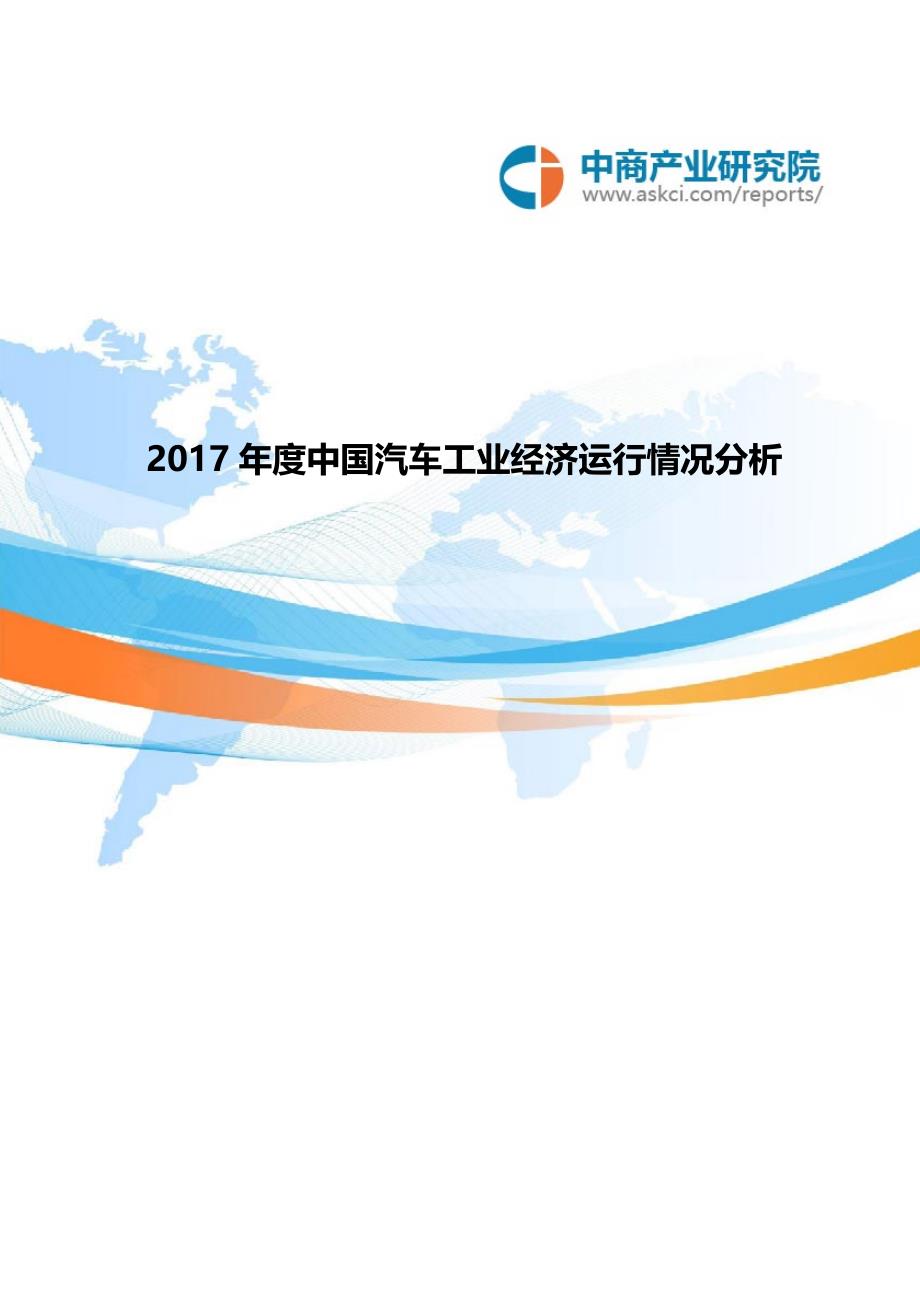 中商产业研究院
www.askci.com/reports/

2017 年度中国汽车工业经济运行情况分析